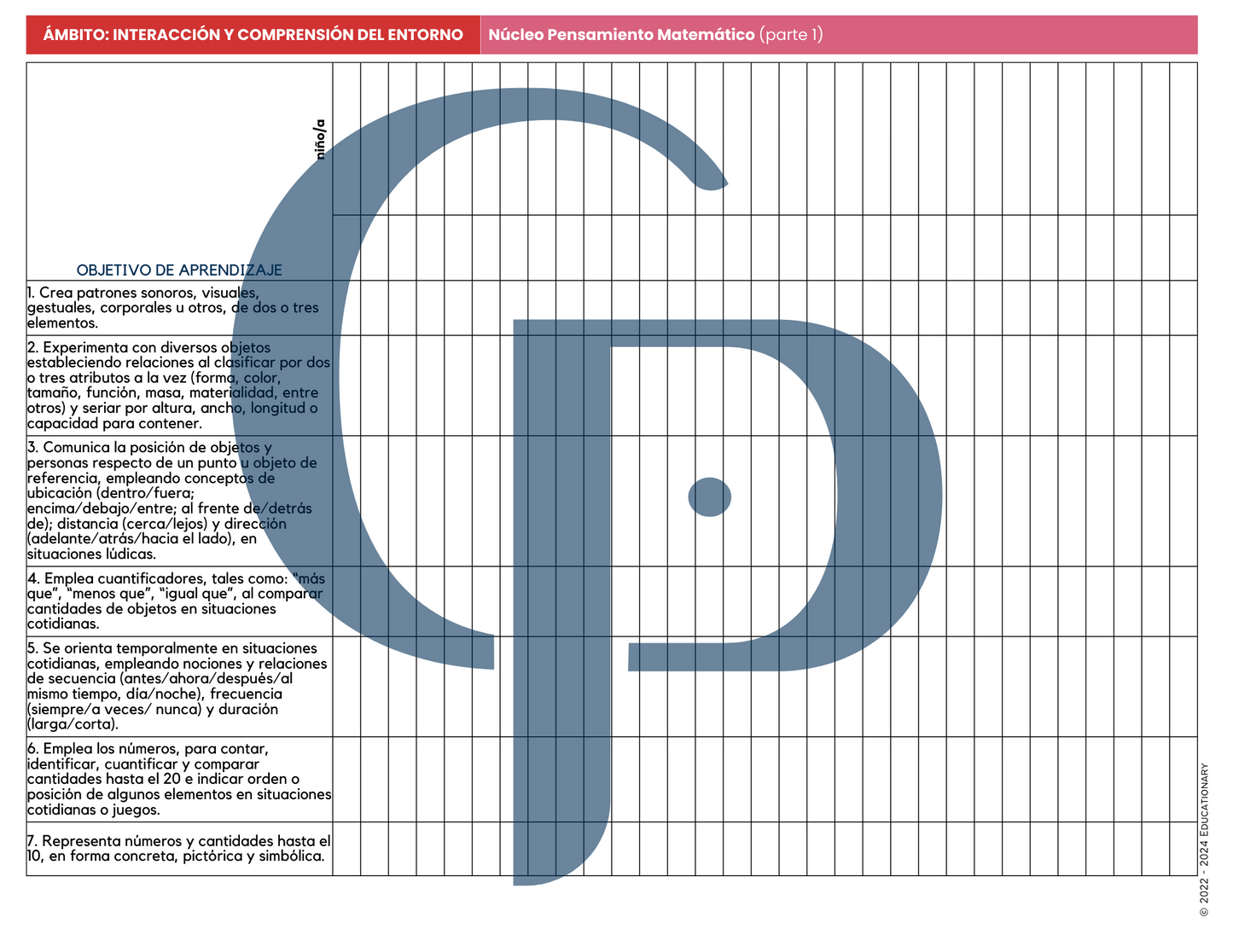 ÁMBITO: INTERACCIÓN Y COMPRENSIÓN DEL ENTORNO

Núcleo Pensamiento Matemático (parte 1)

niño/a

OBJETIVO DE APRENDIZAJE

1. Crea patrones sonoros, visuales, gestuales, corporales u otros, de dos o tres elementos.

2. Experimenta con diversos objetos estableciendo relaciones al clasificar por dos o tres atributos a la vez (forma, color, tamaño, función, masa, materialidad, entre otros) y seriar por altura, ancho, longitud o capacidad para contener.

3. Comunica la posición de objetos y personas respecto de un punto u objeto de referencia, empleando conceptos de ubicación (dentro/fuera; encima/debajo/entre; al frente de/detrás de); distancia (cerca/lejos) y dirección (adelante/atrás/hacia el lado), en situaciones lúdicas.

4. Emplea cuantificadores, tales como: "más que", "menos que", "igual que", al comparar cantidades de objetos en situaciones cotidianas.

5. Se orienta temporalmente en situaciones cotidianas, empleando nociones y relaciones de secuencia (antes/ahora/después/al mismo tiempo, día/noche), frecuencia (siempre/a veces/ nunca) y duración (larga/corta).

6. Emplea los números, para contar, identificar, cuantificar y comparar cantidades hasta el 20 e indicar orden o posición de algunos elementos en situaciones cotidianas o juegos.

7. Representa números y cantidades hasta el 10, en forma concreta, pictórica y simbólica.

© 2022 - 2024 EDUCATIONARY